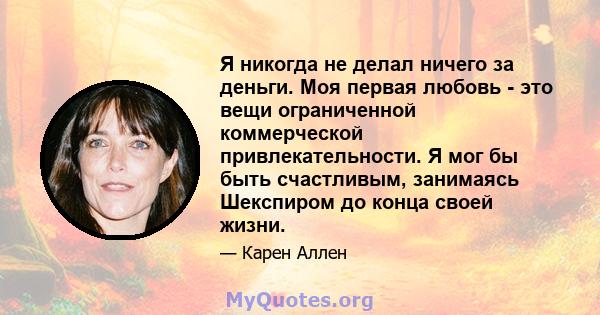 Я никогда не делал ничего за деньги. Моя первая любовь - это вещи ограниченной коммерческой привлекательности. Я мог бы быть счастливым, занимаясь Шекспиром до конца своей жизни.

— Карен Аллен

MyQuotes.org